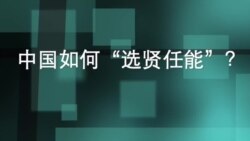 中国如何“选贤任能”？